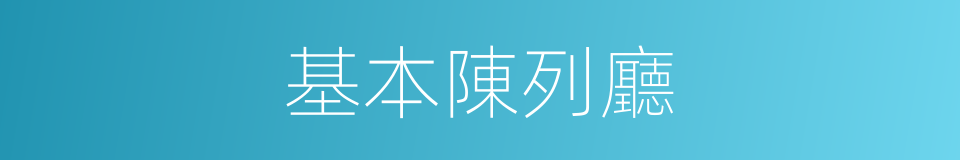 基本陳列廳